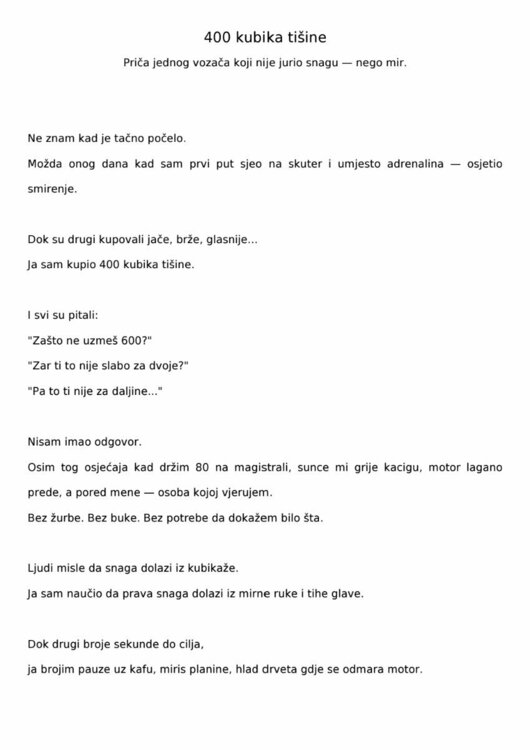 400 kubika tišine

Priča jednog vozača koji nije jurio snagu — nego mir.

Ne znam kad je tačno počelo.

Možda onog dana kad sam prvi put sjeo na skuter i umjesto adrenalina — osjetio smirenje.

Dok su drugi kupovali jače, brže, glasnije...

Ja sam kupio 400 kubika tišine.

I svi su pitali:

"Zašto ne uzmeš 600?"

"Zar ti to nije slabo za dvoje?"

"Pa to ti nije za daljine..."

Nisam imao odgovor.

Osim tog osjećaja kad držim 80 na magistrali, sunce mi grije kacigu, motor lagano prede, a pored mene — osoba kojoj vjerujem.

Bez žurbe. Bez buke. Bez potrebe da dokažem bilo šta.

Ljudi misle da snaga dolazi iz kubikaže.

Ja sam naučio da prava snaga dolazi iz mirne ruke i tihe glave.

Dok drugi broje sekunde do cilja,

ja brojim pauze uz kafu, miris planine, hlad drveta gdje se odmara motor.